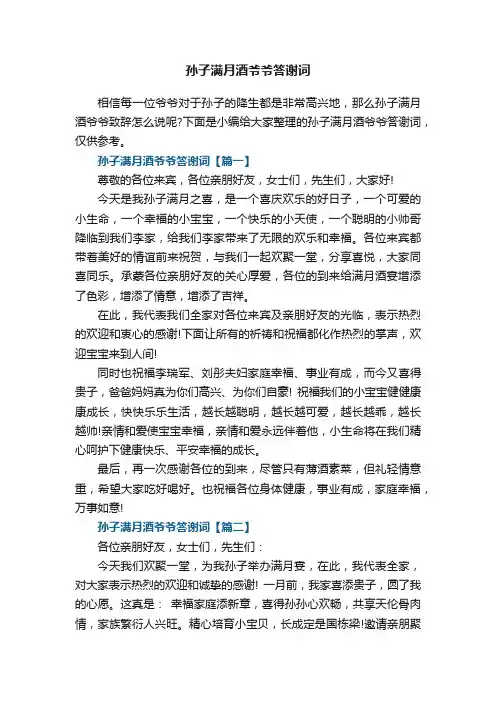 孙子满月酒爷爷答谢词

相信每一位爷爷对于孙子的降生都是非常高兴地，那么孙子满月酒爷爷致辞怎么说呢?下面是小编给大家整理的孙子满月酒爷爷答谢词，仅供参考。

孙子满月酒爷爷答谢词【篇一】

尊敬的各位来宾，各位亲朋好友，女士们，先生们，大家好!

今天是我孙子满月之喜，是一个喜庆欢乐的好日子，一个可爱的小生命，一个幸福的小宝宝，一个快乐的小天使，一个聪明的小帅哥降临到我们李家，给我们李家带来了无限的欢乐和幸福。各位来宾都带着美好的情谊前来祝贺，与我们一起欢聚一堂，分享喜悦，大家同喜同乐。承蒙各位亲朋好友的关心厚爱，各位的到来给满月酒宴增添了色彩，增添了情意，增添了吉祥。

在此，我代表我们全家对各位来宾及亲朋好友的光临，表示热烈的欢迎和衷心的感谢!下面让所有的祈祷和祝福都化作热烈的掌声，欢迎宝宝来到人间!

同时也祝福李瑞军、刘彤夫妇家庭幸福、事业有成，而今又喜得贵子，爸爸妈妈真为你们高兴、为你们自豪! 祝福我们的小宝宝健健康康成长，快快乐乐生活，越长越聪明，越长越可爱，越长越乖，越长越帅!亲情和爱使宝宝幸福，亲情和爱永远伴着他，小生命将在我们精心呵护下健康快乐、平安幸福的成长。

最后，再一次感谢各位的到来，尽管只有薄酒素菜，但礼轻情意重，希望大家吃好喝好。也祝福各位身体健康，事业有成，家庭幸福，万事如意!

孙子满月酒爷爷答谢词【篇二】

各位亲朋好友，女士们，先生们：

今天我们欢聚一堂，为我孙子举办满月宴，在此，我代表全家，对大家表示热烈的欢迎和诚挚的感谢! 一月前，我家喜添贵子，圆了我的心愿。这真是： 幸福家庭添新章，喜得孙孙心欢畅，共享天伦骨肉情，家族繁衍人兴旺。精心培育小宝贝，长成定是国栋梁!邀请亲朋聚